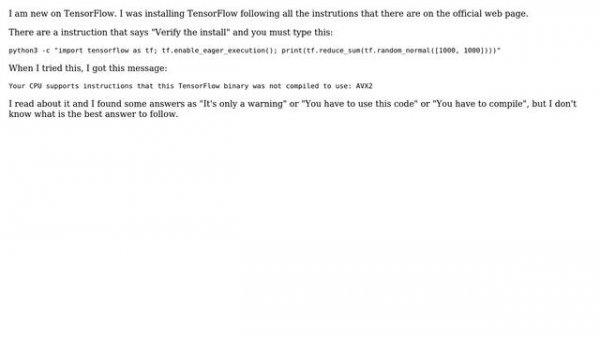 I am new on TensorFlow. I was installing TensorFlow following all the instrutions that there are on the official web page.

There are a instruction that says "Verify the install" and you must type this:

python3 -c "import tensorflow as tf; tf.enable_eager_execution(); print(tf.reduce_sum(tf.random_normal([1000, 1000])))"

When I tried this, I got this message:

Your CPU supports instructions that this TensorFlow binary was not compiled to use: AVX2

I read about it and I found some answers as "It's only a warning" or "You have to use this code" or "You have to compile", but I don't know what is the best answer to follow.